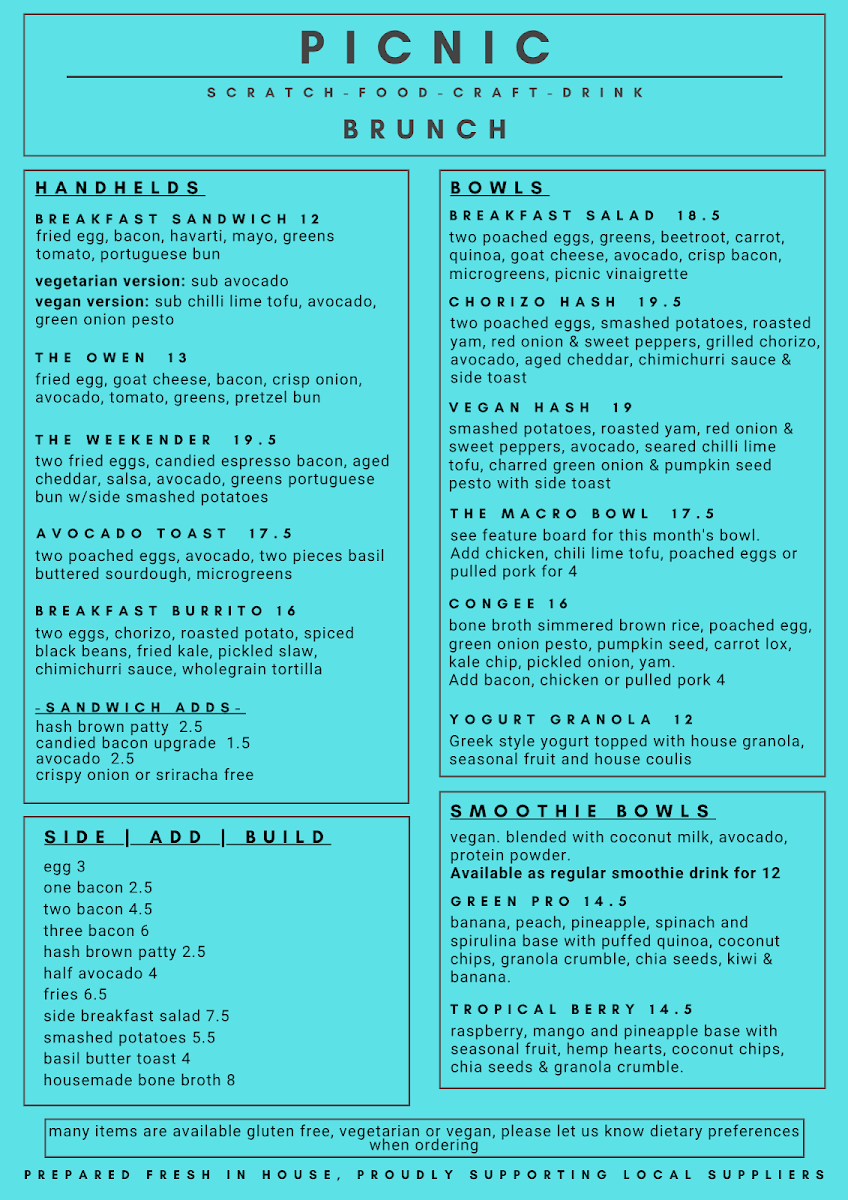 PICNIC

SCRATCH-FOOD-CRAFT-DRINK

BRUNCH

HANDHELDS

BREAKFAST SANDWICH 12
fried egg, bacon, havarti, mayo, greens tomato, portuguese bun

vegetarian version: sub avocado
vegan version: sub chilli lime tofu, avocado, green onion pesto

THE OWEN 13
fried egg, goat cheese, bacon, crisp onion, avocado, tomato, greens, pretzel bun

THE WEEKENDER 19.5
two fried eggs, candied espresso bacon, aged cheddar, salsa, avocado, greens portuguese bun w/side smashed potatoes

AVOCADO TOAST 17.5
two poached eggs, avocado, two pieces basil buttered sourdough, microgreens

BREAKFAST BURRITO 16
two eggs, chorizo, roasted potato, spiced black beans, fried kale, pickled slaw, chimichurri sauce, wholegrain tortilla

-SANDWICH ADDS-
hash brown patty 2.5
candied bacon upgrade 1.5
avocado 2.5
crispy onion or sriracha free

SIDE | ADD | BUILD
egg 3
one bacon 2.5
two bacon 4.5
three bacon 6
hash brown patty 2.5
half avocado 4
fries 6.5
side breakfast salad 7.5
smashed potatoes 5.5
basil butter toast 4
housemade bone broth 8

BOWLS

BREAKFAST SALAD 18.5
two poached eggs, greens, beetroot, carrot, quinoa, goat cheese, avocado, crisp bacon, microgreens, picnic vinaigrette

CHORIZO HASH 19.5
two poached eggs, smashed potatoes, roasted yam, red onion & sweet peppers, grilled chorizo, avocado, aged cheddar, chimichurri sauce & side toast

VEGAN HASH 19
smashed potatoes, roasted yam, red onion & sweet peppers, avocado, seared chilli lime tofu, charred green onion & pumpkin seed pesto with side toast

THE MACRO BOWL 17.5
see feature board for this month's bowl.
Add chicken, chili lime tofu, poached eggs or pulled pork for 4

CONGEE 16
bone broth simmered brown rice, poached egg, green onion pesto, pumpkin seed, carrot lox, kale chip, pickled onion, yam.
Add bacon, chicken or pulled pork 4

YOGURT GRANOLA 12
Greek style yogurt topped with house granola, seasonal fruit and house coulis

SMOOTHIE BOWLS
vegan. blended with coconut milk, avocado, protein powder.
Available as regular smoothie drink for 12

GREEN PRO 14.5
banana, peach, pineapple, spinach and spirulina base with puffed quinoa, coconut chips, granola crumble, chia seeds, kiwi & banana.

TROPICAL BERRY 14.5
raspberry, mango and pineapple base with seasonal fruit, hemp hearts, coconut chips, chia seeds & granola crumble.

many items are available gluten free, vegetarian or vegan, please let us know dietary preferences when ordering

PREPARED FRESH IN HOUSE, PROUDLY SUPPORTING LOCAL SUPPLIERS